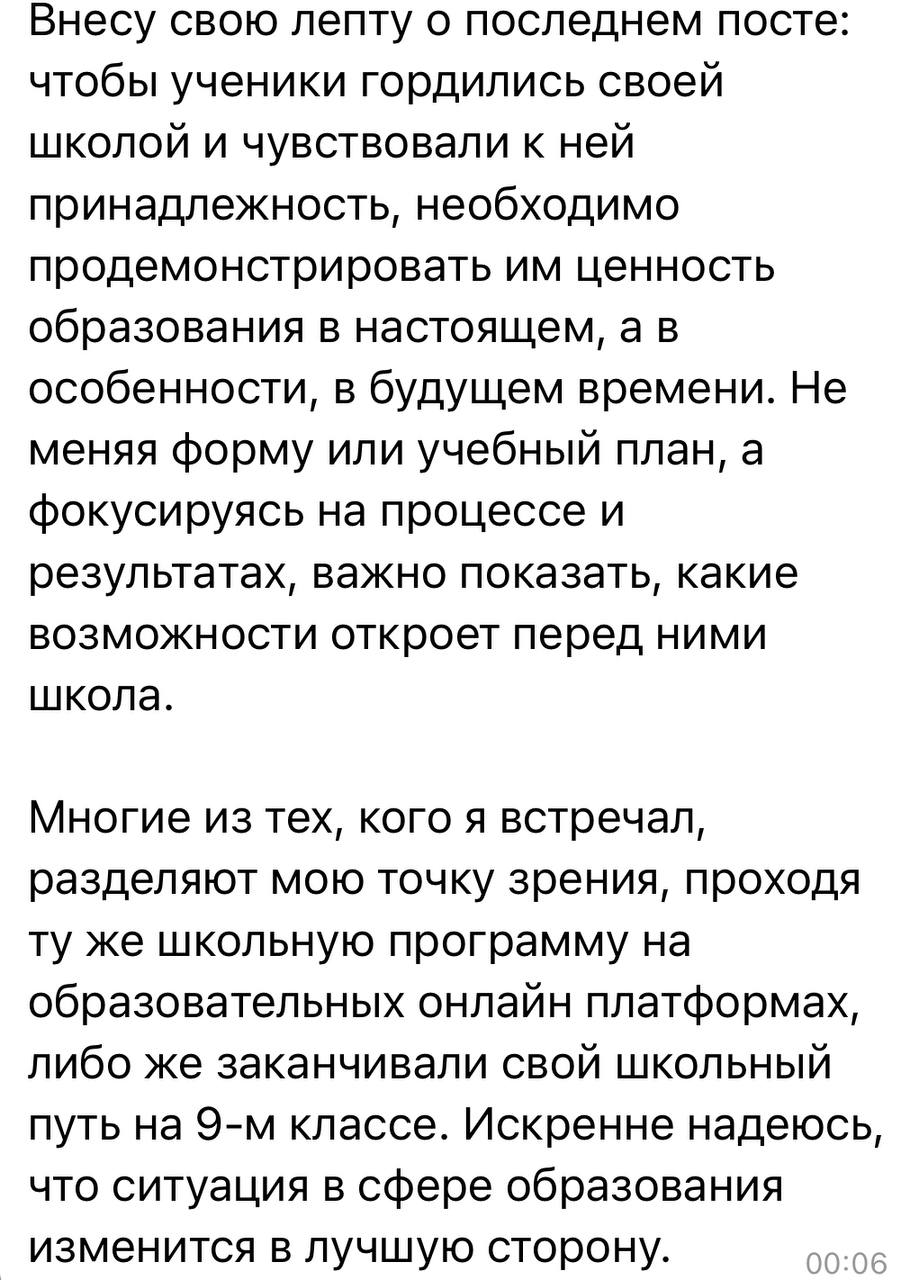 Внесу свою лепту о последнем посте: чтобы ученики гордились своей школой и чувствовали к ней принадлежность, необходимо продемонстрировать им ценность образования в настоящем, а в особенности, в будущем времени. Не меняя форму или учебный план, а фокусируясь на процессе и результатах, важно показать, какие возможности откроет перед ними школа.

Многие из тех, кого я встречал, разделяют мою точку зрения, проходя ту же школьную программу на образовательных онлайн платформах, либо же заканчивали свой школьный путь на 9-м классе. Искренне надеюсь, что ситуация в сфере образования изменится в лучшую сторону.

00:06